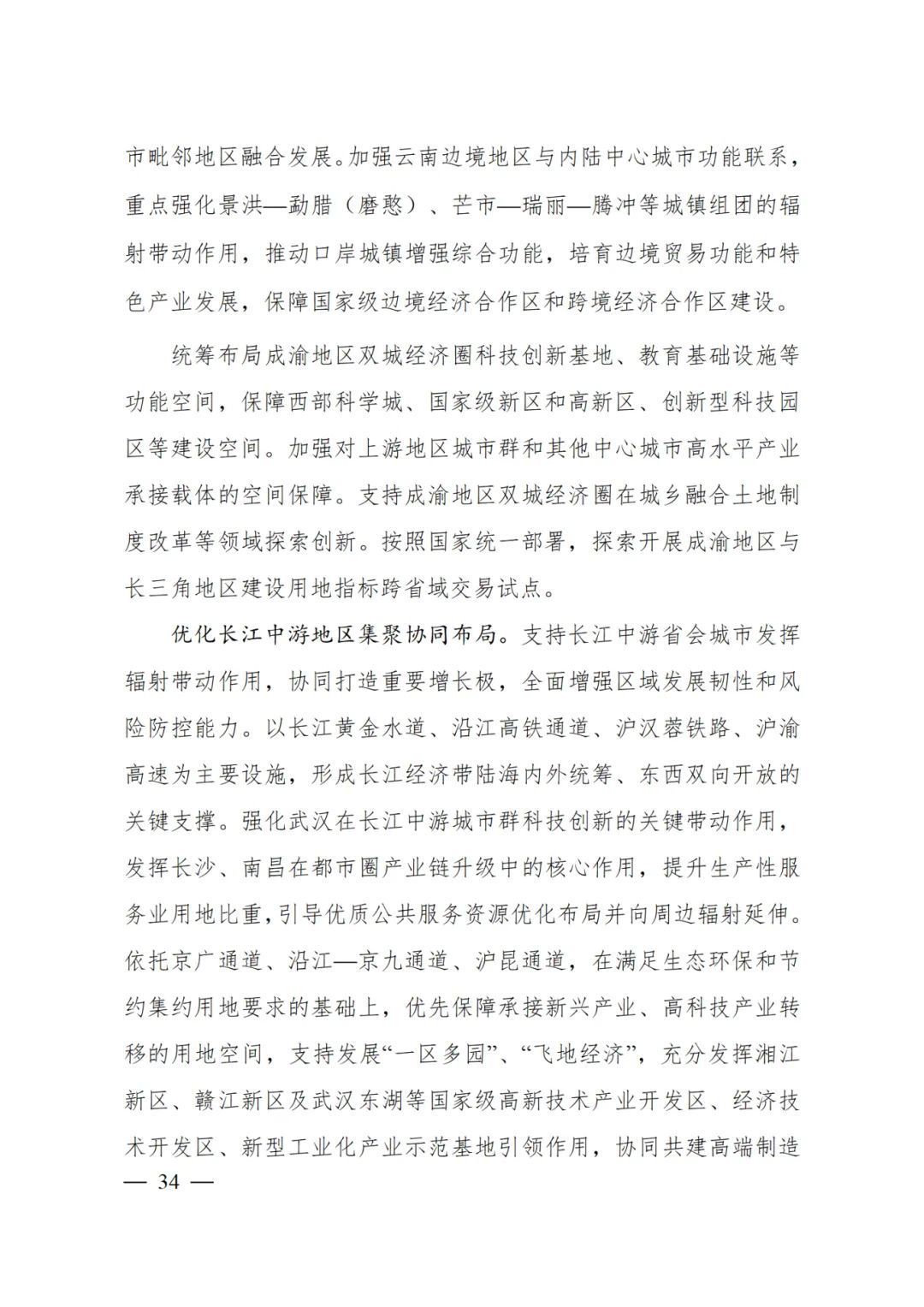 市毗邻地区融合发展。加强云南边境地区与内陆中心城市功能联系，重点强化景洪—勐腊（磨憨）、芒市—瑞丽—腾冲等城镇组团的辐射带动作用，推动口岸城镇增强综合功能，培育边境贸易功能和特色产业发展，保障国家级边境经济合作区和跨境经济合作区建设。

统筹布局成渝地区双城经济圈科技创新基地、教育基础设施等功能空间，保障西部科学城、国家级新区和高新区、创新型科技园区等建设空间。加强对上游地区城市群和其他中心城市高水平产业承接载体的空间保障。支持成渝地区双城经济圈在城乡融合土地制度改革等领域探索创新。按照国家统一部署，探索开展成渝地区与长三角地区建设用地指标跨省域交易试点。

优化长江中游地区集聚协同布局。支持长江中游省会城市发挥辐射带动作用，协同打造重要增长极，全面增强区域发展韧性和风险防控能力。以长江黄金水道、沿江高铁通道、沪汉蓉铁路、沪渝高速为主要设施，形成长江经济带陆海内外统筹、东西双向开放的关键支撑。强化武汉在长江中游城市群科技创新的关键带动作用，发挥长沙、南昌在都市圈产业链升级中的核心作用，提升生产性服务业用地比重，引导优质公共服务资源优化布局并向周边辐射延伸。依托京广通道、沿江—京九通道、沪昆通道，在满足生态环保和节约集约用地要求的基础上，优先保障承接新兴产业、高科技产业转移的用地空间，支持发展“一区多园”、“飞地经济”，充分发挥湘江新区、赣江新区及武汉东湖等国家级高新技术产业开发区、经济技术开发区、新型工业化产业示范基地引领作用，协同共建高端制造

— 34 —